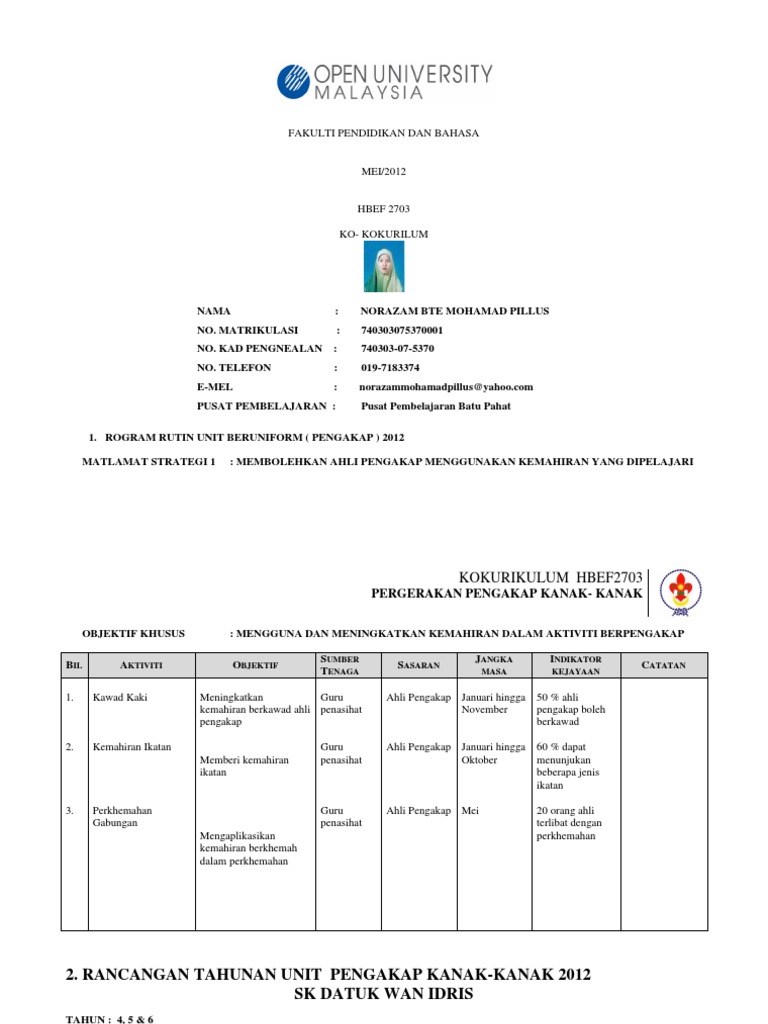 OPEN UNIVERSITY MALAYSIA

FAKULTI PENDIDIKAN DAN BAHASA

MEI/2012

HBEF 2703

KO- KOKURILUM

NAMA : NORAZAM BTE MOHAMAD PILLUS
NO. MATRIKULASI : 740303075370001
NO. KAD PENGNEALAN : 740303-07-5370
NO. TELEFON : 019-7183374
E-MEL : norazammohamadpillus@yahoo.com
PUSAT PEMBELAJARAN : Pusat Pembelajaran Batu Pahat

1. ROGRAM RUTIN UNIT BERUNIFORM ( PENGAKAP ) 2012

MATLAMAT STRATEGI 1 : MEMBOLEHKAN AHLI PENGAKAP MENGGUNAKAN KEMAHIRAN YANG DIPELAJARI

KOKURIKULUM HBEF2703
PERGERAKAN PENGAKAP KANAK- KANAK

OBJEKTIF KHUSUS : MENGGUNA DAN MENINGKATKAN KEMAHIRAN DALAM AKTIVITI BERPENGAKAP

| BIL | AKTIVITI | OBJEKTIF | SUMBER TENAGA | SASARAN | JANGKA MASA | INDIKATOR KEJAYAAN | CATATAN |
|---|---|---|---|---|---|---|---|
| 1. | Kawad Kaki | Meningkatkan kemahiran berkawad ahli pengakap | Guru penasihat | Ahli Pengakap | Januari hingga November | 50 % ahli pengakap boleh berkawad | |
| 2. | Kemahiran Ikatan | Memberi kemahiran ikatan | Guru penasihat | Ahli Pengakap | Januari hingga Oktober | 60 % dapat menunjukan beberapa jenis ikatan | |
| 3. | Perkhemahan Gabungan | Mengaplikasikan kemahiran berkhemah dalam perkhemahan | Guru penasihat | Ahli Pengakap | Mei | 20 orang ahli terlibat dengan perkhemahan | |

2. RANCANGAN TAHUNAN UNIT PENGAKAP KANAK-KANAK 2012
SK DATUK WAN IDRIS

TAHUN : 4, 5 & 6